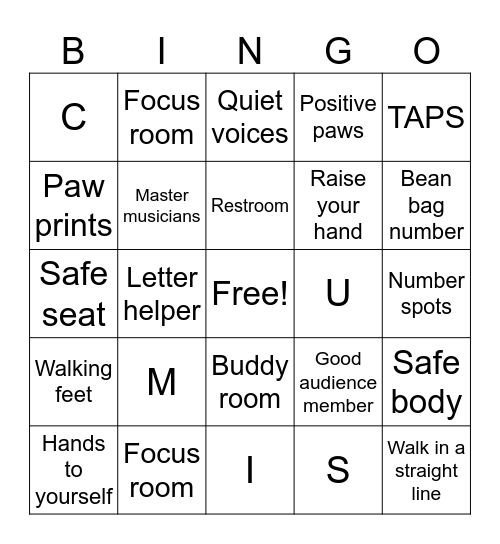 | B | I | N | G | O |
|---|---|---|---|---|
| C | Focus room | Quiet voices | Positive paws | TAPS |
| Paw prints | Master musicians | Restroom | Raise your hand | Bean bag number |
| Safe seat | Letter helper | Free! | U | Number spots |
| Walking feet | M | Buddy room | Good audience member | Safe body |
| Hands to yourself | Focus room | I | S | Walk in a straight line |